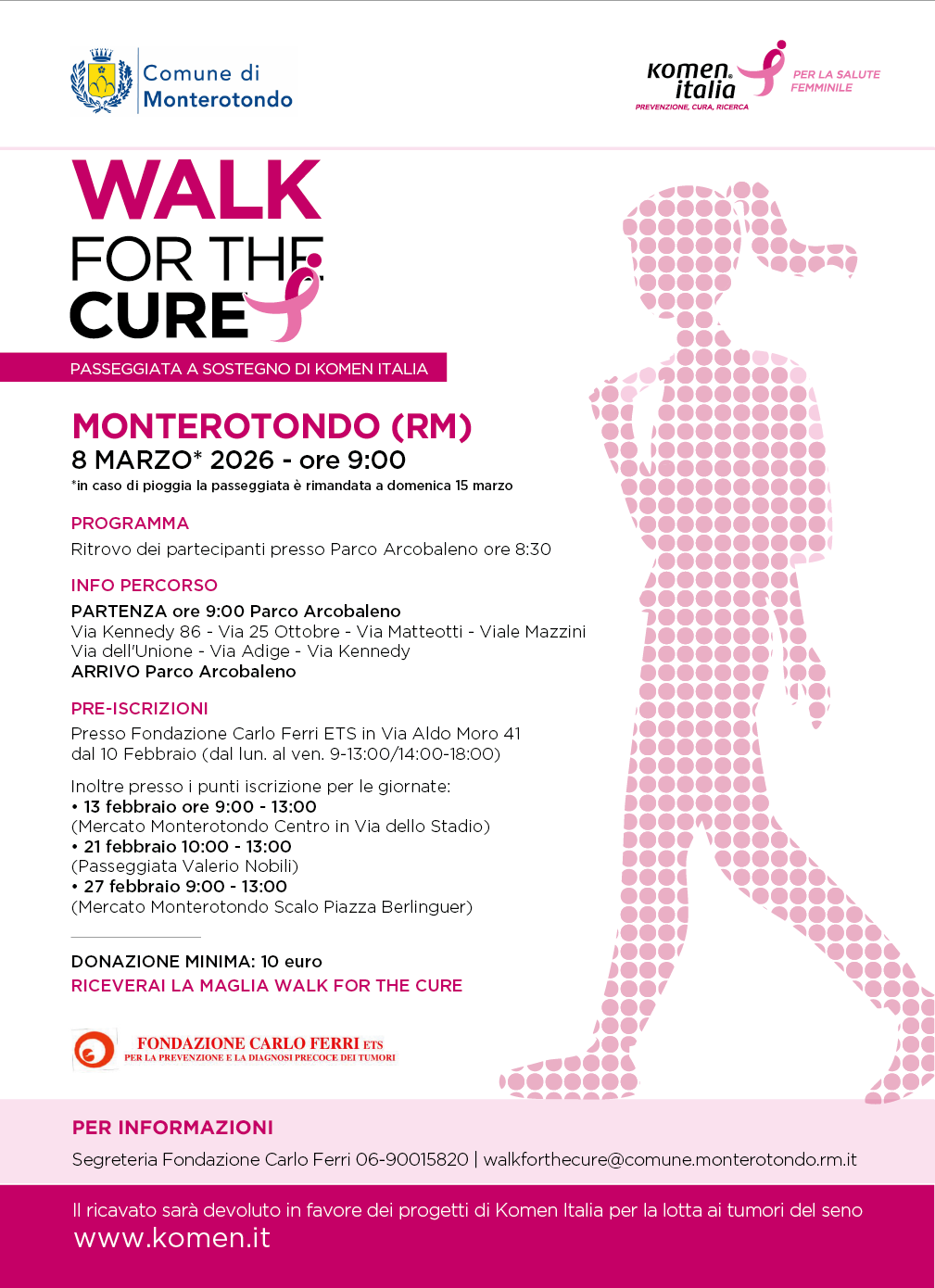 Comune di
Monterotondo

komen italia
PREVENZIONE, CURA, RICERCA
PER LA SALUTE FEMMINILE

WALK
FOR THE
CURE

PASSEGGIATA A SOSTEGNO DI KOMEN ITALIA

MONTEROTONDO (RM)
8 MARZO* 2026 - ore 9:00
*in caso di pioggia la passeggiata è rimandata a domenica 15 marzo

PROGRAMMA
Ritrovo dei partecipanti presso Parco Arcobaleno ore 8:30

INFO PERCORSO
PARTENZA ore 9:00 Parco Arcobaleno
Via Kennedy 86 - Via 25 Ottobre - Via Matteotti - Viale Mazzini
Via dell'Unione - Via Adige - Via Kennedy
ARRIVO Parco Arcobaleno

PRE-ISCRIZIONI
Presso Fondazione Carlo Ferri ETS in Via Aldo Moro 41
dal 10 Febbraio (dal lun. al ven. 9-13:00/14:00-18:00)

Inoltre presso i punti iscrizione per le giornate:
• 13 febbraio ore 9:00 - 13:00
(Mercato Monterotondo Centro in Via dello Stadio)
• 21 febbraio 10:00 - 13:00
(Passeggiata Valerio Nobili)
• 27 febbraio 9:00 - 13:00
(Mercato Monterotondo Scalo Piazza Berlinguer)

DONAZIONE MINIMA: 10 euro
RICEVERAI LA MAGLIA WALK FOR THE CURE

FONDAZIONE CARLO FERRI ETS
PER LA PREVENZIONE E LA DIAGNOSI PRECOCE DEI TUMORI

PER INFORMAZIONI
Segreteria Fondazione Carlo Ferri 06-90015820 | walkforthecure@comune.monterotondo.rm.it

Il ricavato sarà devoluto in favore dei progetti di Komen Italia per la lotta ai tumori del seno
www.komen.it